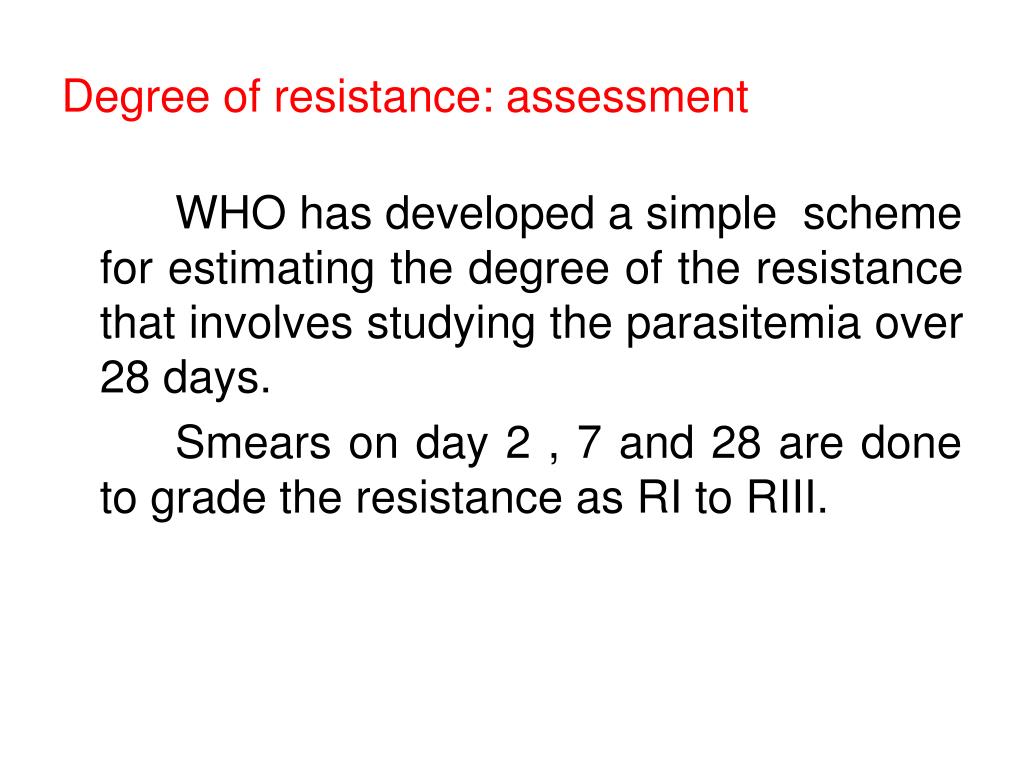 Degree of resistance: assessment

WHO has developed a simple scheme for estimating the degree of the resistance that involves studying the parasitemia over 28 days.

Smears on day 2 , 7 and 28 are done to grade the resistance as RI to RIII.